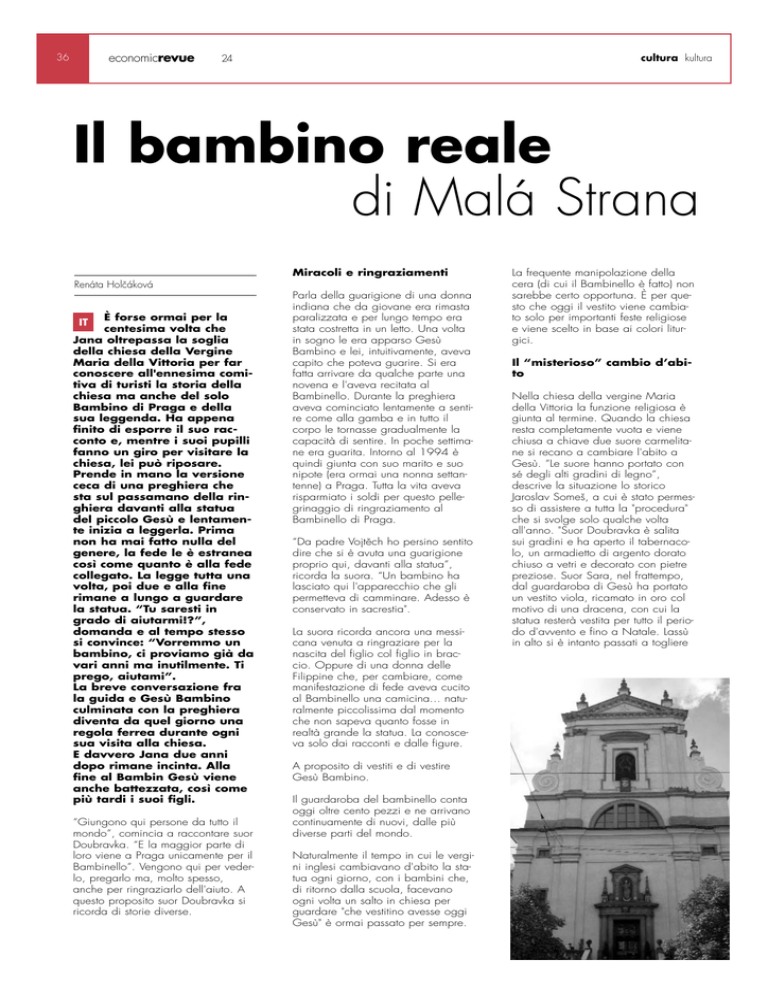 36 economicrevue 24 cultura kultura

Il bambino reale di Malá Strana

Renáta Holčáková

IT È forse ormai per la centesima volta che Jana oltrepassa la soglia della chiesa della Vergine Maria della Vittoria per far conoscere all'ennesima comitiva di turisti la storia della chiesa ma anche del solo Bambino di Praga e della sua leggenda. Ha appena finito di esporre il suo racconto e, mentre i suoi pupilli fanno un giro per visitare la chiesa, lei può riposare. Prende in mano la versione ceca di una preghiera che sta sul passamano della ringhiera davanti alla statua del piccolo Gesù e lentamente inizia a leggerla. Prima non ha mai fatto nulla del genere, la fede le è estranea così come quanto è alla fede collegato. La legge tutta una volta, poi due e alla fine rimane a lungo a guardare la statua. "Tu saresti in grado di aiutarmi!?", domanda e al tempo stesso si convince: "Vorremmo un bambino, ci proviamo già da vari anni ma inutilmente. Ti prego, aiutami".
La breve conversazione fra la guida e Gesù Bambino culminata con la preghiera diventa da quel giorno una regola ferrea durante ogni sua visita alla chiesa.
E davvero Jana due anni dopo rimane incinta. Alla fine al Bambin Gesù viene anche battezzata, così come più tardi i suoi figli.

"Giungono qui persone da tutto il mondo", comincia a raccontare suor Doubravka. "E la maggior parte di loro viene a Praga unicamente per il Bambinello". Vengono qui per vederlo, pregarlo ma, molto spesso, anche per ringraziarlo dell'aiuto. A questo proposito suor Doubravka si ricorda di storie diverse.

Miracoli e ringraziamenti

Parla della guarigione di una donna indiana che da giovane era rimasta paralizzata e per lungo tempo era stata costretta in un letto. Una volta in sogno le era apparso Gesù Bambino e lei, intuitivamente, aveva capito che poteva guarire. Si era fatta arrivare da qualche parte una novena e l'aveva recitata al Bambinello. Durante la preghiera aveva cominciato lentamente a sentire come alla gamba e in tutto il corpo le tornasse gradualmente la capacità di sentire. In poche settimane era guarita. Intorno al 1994 è quindi giunta con suo marito e suo nipote (era ormai una nonna settantenne) a Praga. Tutta la vita aveva risparmiato i soldi per questo pellegrinaggio di ringraziamento al Bambinello di Praga.

"Da padre Vojtěch ho persino sentito dire che si è avuta una guarigione proprio qui, davanti alla statua", ricorda la suora. "Un bambino ha lasciato qui l'apparecchio che gli permetteva di camminare. Adesso è conservato in sacrestia".

La suora ricorda ancora una messicana venuta a ringraziare per la nascita del figlio col figlio in braccio. Oppure di una donna delle Filippine che, per cambiare, come manifestazione di fede aveva cucito al Bambinello una camicina... naturalmente piccolissima dal momento che non sapeva quanto fosse in realtà grande la statua. La conosceva solo dai racconti e dalle figure.

A proposito di vestiti e di vestire Gesù Bambino.

Il guardaroba del bambinello conta oggi oltre cento pezzi e ne arrivano continuamente di nuovi, dalle più diverse parti del mondo.

Naturalmente il tempo in cui le vergini inglesi cambiavano d'abito la statua ogni giorno, con i bambini che, di ritorno dalla scuola, facevano ogni volta un salto in chiesa per guardare "che vestitino avesse oggi Gesù" è ormai passato per sempre.

La frequente manipolazione della cera (di cui il Bambinello è fatto) non sarebbe certo opportuna. È per questo che oggi il vestito viene cambiato solo per importanti feste religiose e viene scelto in base ai colori liturgici.

Il "misterioso" cambio d'abito

Nella chiesa della vergine Maria della Vittoria la funzione religiosa è giunta al termine. Quando la chiesa resta completamente vuota e viene chiusa a chiave due suore carmelitane si recano a cambiare l'abito a Gesù. "Le suore hanno portato con sé degli alti gradini di legno", descrive la situazione lo storico Jaroslav Someš, a cui è stato permesso di assistere a tutta la "procedura" che si svolge solo qualche volta all'anno. "Suor Doubravka è salita sui gradini e ha aperto il tabernacolo, un armadietto di argento dorato chiuso a vetri e decorato con pietre preziose. Suor Sara, nel frattempo, dal guardaroba di Gesù ha portato un vestito viola, ricamato in oro col motivo di una dracena, con cui la statua resterà vestita per tutto il periodo d'avvento e fino a Natale. Lassù in alto si è intanto passati a togliere